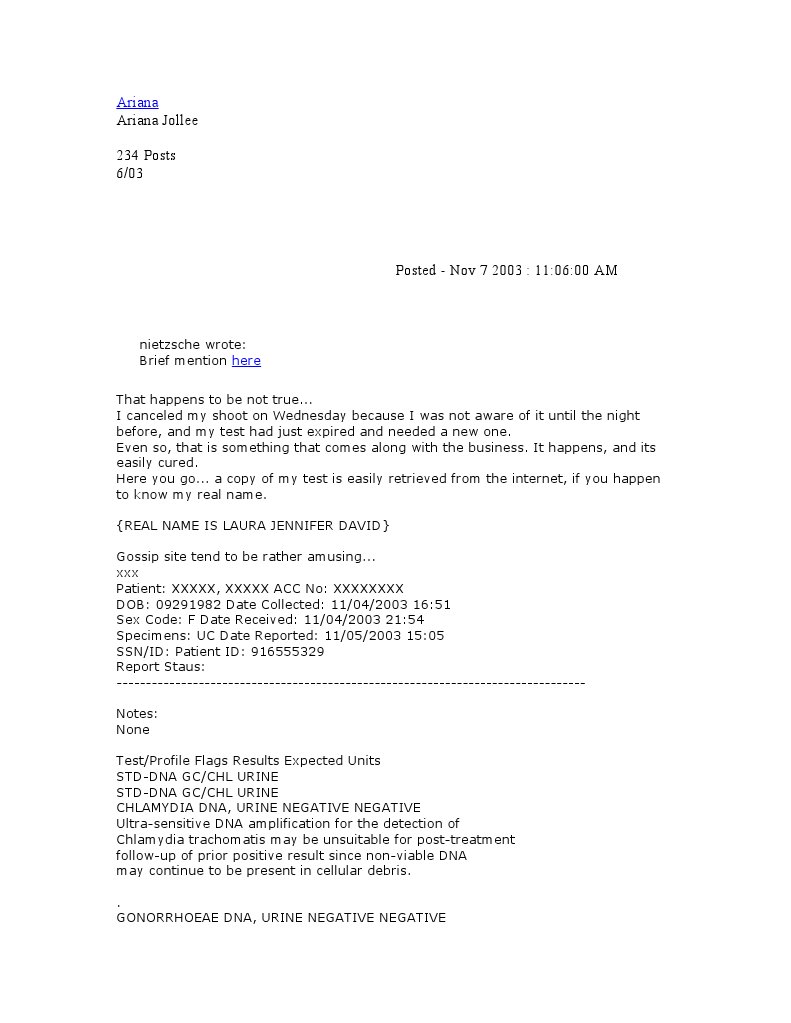 Ariana
Ariana Jollee

234 Posts
6/03

Posted - Nov 7 2003 : 11:06:00 AM

nietzsche wrote:
Brief mention here

That happens to be not true...
I canceled my shoot on Wednesday because I was not aware of it until the night before, and my test had just expired and needed a new one.
Even so, that is something that comes along with the business. It happens, and its easily cured.
Here you go... a copy of my test is easily retrieved from the internet, if you happen to know my real name.

{REAL NAME IS LAURA JENNIFER DAVID}

Gossip site tend to be rather amusing...
xxx
Patient: XXXXX, XXXXX ACC No: XXXXXXXX
DOB: 09291982 Date Collected: 11/04/2003 16:51
Sex Code: F Date Received: 11/04/2003 21:54
Specimens: UC Date Reported: 11/05/2003 15:05
SSN/ID: Patient ID: 916555329
Report Staus:
--------------------------------------------------------------------------------

Notes:
None

Test/Profile Flags Results Expected Units
STD-DNA GC/CHL URINE
STD-DNA GC/CHL URINE
CHLAMYDIA DNA, URINE NEGATIVE NEGATIVE
Ultra-sensitive DNA amplification for the detection of Chlamydia trachomatis may be unsuitable for post-treatment follow-up of prior positive result since non-viable DNA may continue to be present in cellular debris.

.
GONORRHOEAE DNA, URINE NEGATIVE NEGATIVE